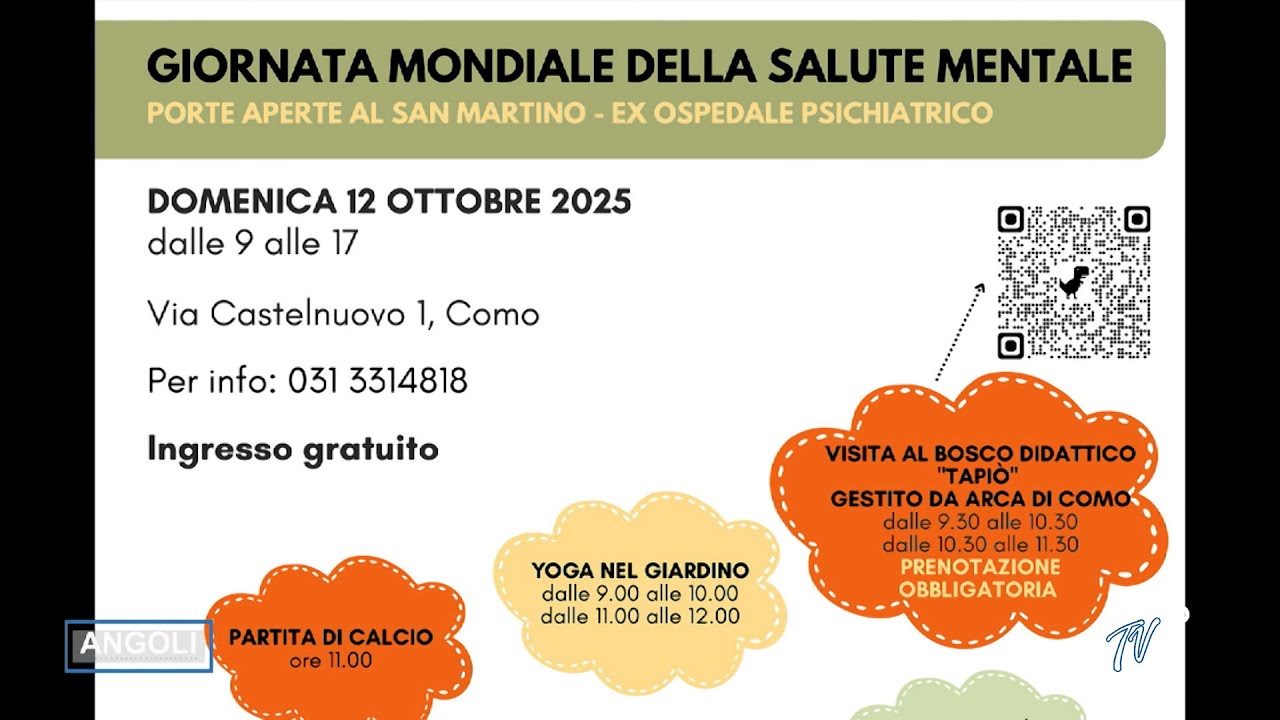 GIORNATA MONDIALE DELLA SALUTE MENTALE
PORTE APERTE AL SAN MARTINO - EX OSPEDALE PSICHIATRICO

DOMENICA 12 OTTOBRE 2025
dalle 9 alle 17

Via Castelnuovo 1, Como

Per info: 031 3314818

Ingresso gratuito

VISITA AL BOSCO DIDATTICO "TAPIÒ" GESTITO DA ARCA DI COMO
dalle 9.30 alle 10.30
dalle 10.30 alle 11.30
PRENOTAZIONE OBBLIGATORIA

YOGA NEL GIARDINO
dalle 9.00 alle 10.00
dalle 11.00 alle 12.00

PARTITA DI CALCIO
ore 11.00

ANGOLI

TV